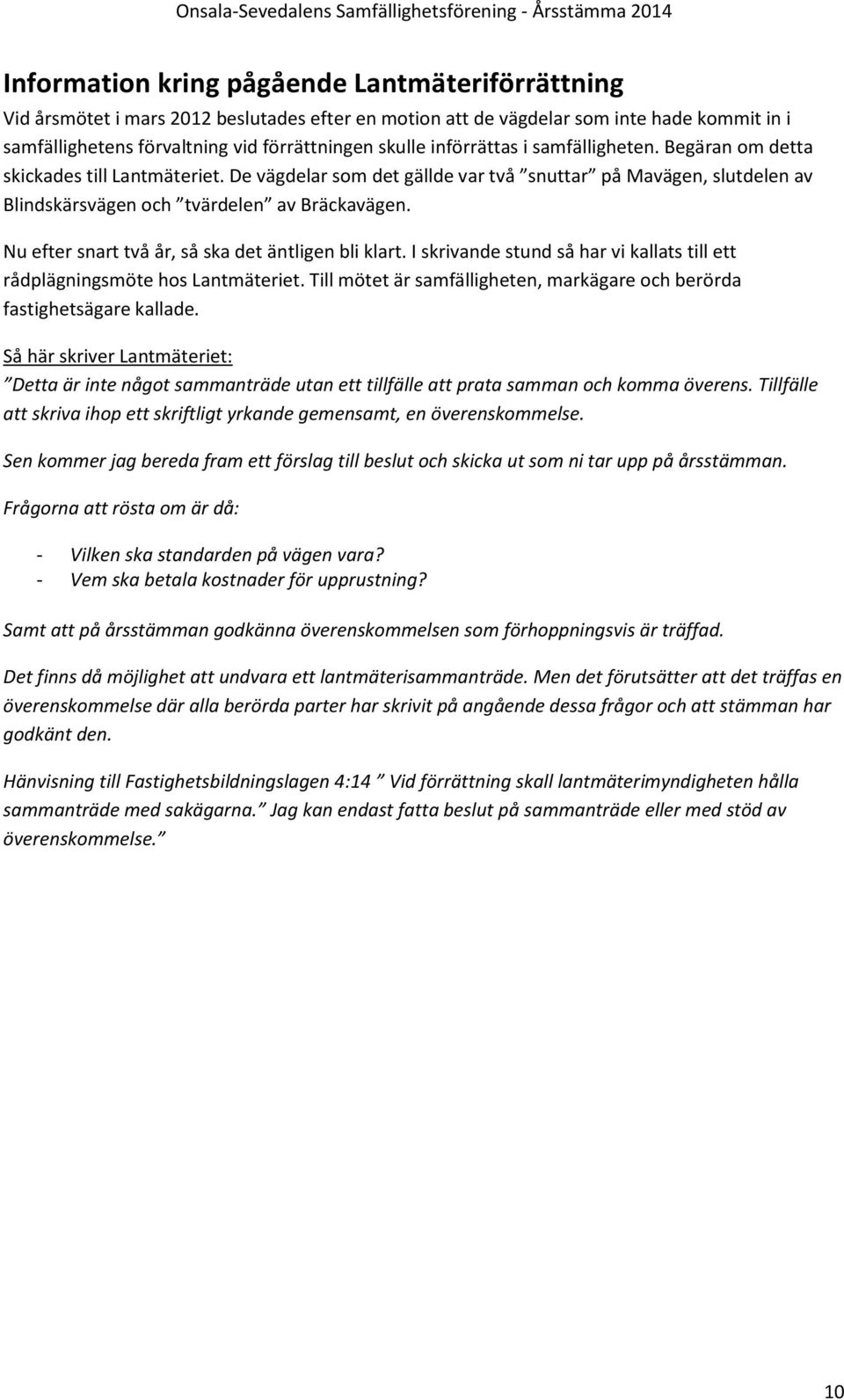 Onsala-Sevedalens Samfällighetsförening - Årsstämma 2014

Information kring pågående Lantmäteriförrättning

Vid årsmötet i mars 2012 beslutades efter en motion att de vägdelar som inte hade kommit in i samfällighetens förvaltning vid förrättningen skulle införrättas i samfälligheten. Begäran om detta skickades till Lantmäteriet. De vägdelar som det gällde var två ”snuttar” på Mavägen, slutdelen av Blindskärsvägen och ”tvärdelen” av Bräckavägen.

Nu efter snart två år, så ska det äntligen bli klart. I skrivande stund så har vi kallats till ett rådplägningsmöte hos Lantmäteriet. Till mötet är samfälligheten, markägare och berörda fastighetsägare kallade.

Så här skriver Lantmäteriet:

”Detta är inte något sammanträde utan ett tillfälle att prata samman och komma överens. Tillfälle att skriva ihop ett skriftligt yrkande gemensamt, en överenskommelse.

Sen kommer jag bereda fram ett förslag till beslut och skicka ut som ni tar upp på årsstämman.

Frågorna att rösta om är då:

- Vilken ska standarden på vägen vara?
- Vem ska betala kostnader för upprustning?

Samt att på årsstämman godkänna överenskommelsen som förhoppningsvis är träffad.

Det finns då möjlighet att undvara ett lantmäterisammanträde. Men det förutsätter att det träffas en överenskommelse där alla berörda parter har skrivit på angående dessa frågor och att stämman har godkänt den.

Hänvisning till Fastighetsbildningslagen 4:14 ” Vid förrättning skall lantmäterimyndigheten hålla sammanträde med sakägarna.” Jag kan endast fatta beslut på sammanträde eller med stöd av överenskommelse.”

10